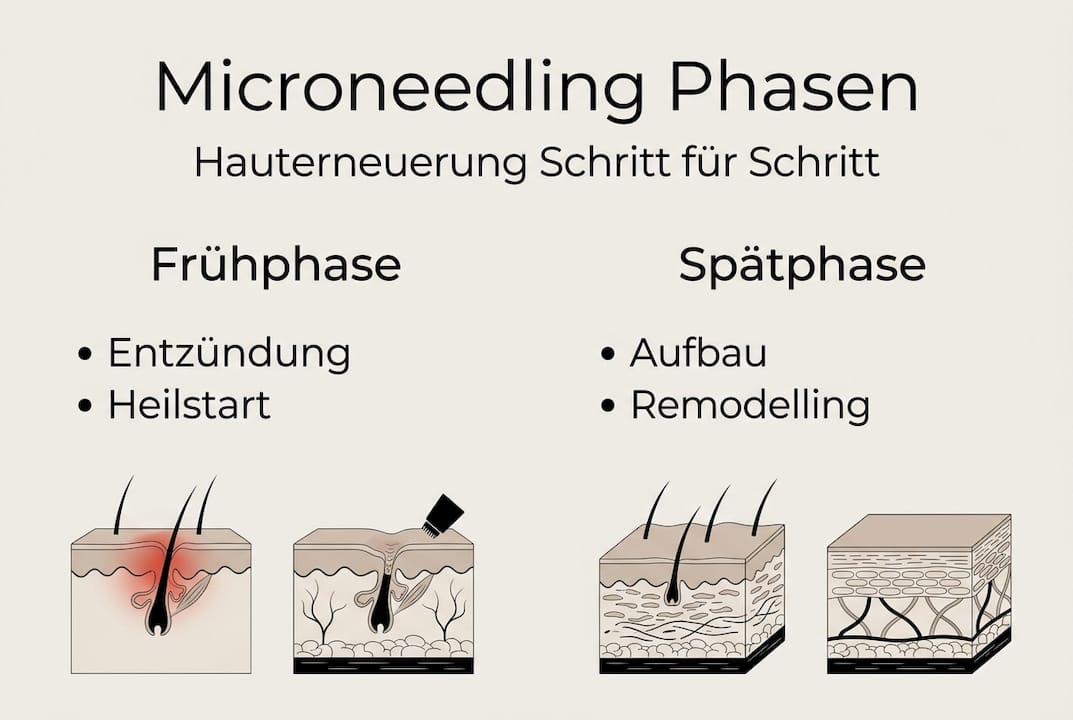 Microneedling Phasen

Hauterneuerung Schritt für Schritt

Frühphase

• Entzündung
• Heilstart

Spätphase

• Aufbau
• Remodelling